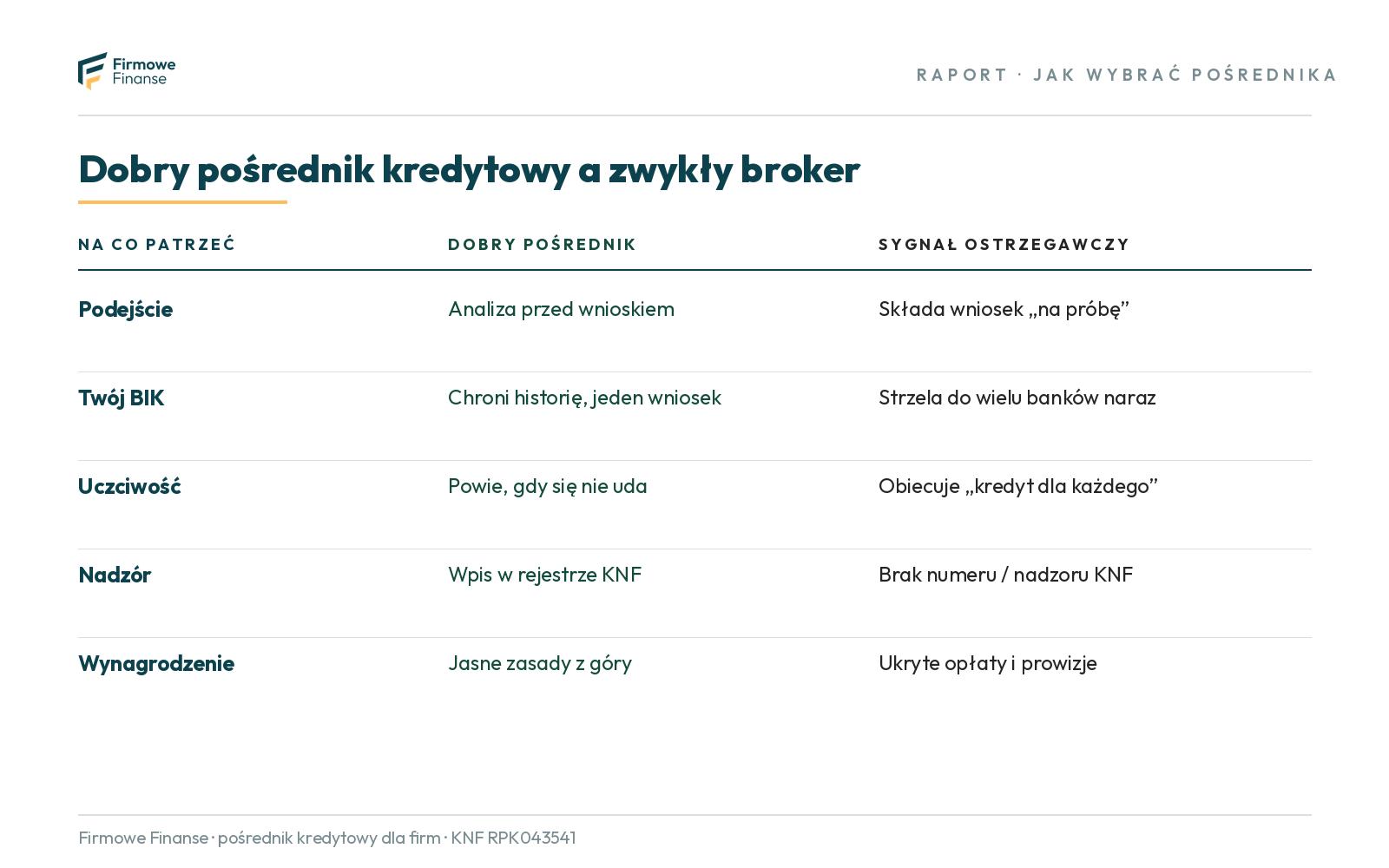 Firmowe Finanse

RAPORT · JAK WYBRAĆ POŚREDNIKA

Dobry pośrednik kredytowy a zwykły broker

| NA CO PATRZEĆ | DOBRY POŚREDNIK | SYGNAŁ OSTRZEGAWCZY |
|---|---|---|
| Podejście | Analiza przed wnioskiem | Składa wniosek „na próbę” |
| Twój BIK | Chroni historię, jeden wniosek | Strzela do wielu banków naraz |
| Uczciwość | Powie, gdy się nie uda | Obiecuje „kredyt dla każdego” |
| Nadzór | Wpis w rejestrze KNF | Brak numeru / nadzoru KNF |
| Wynagrodzenie | Jasne zasady z góry | Ukryte opłaty i prowizje |

Firmowe Finanse · pośrednik kredytowy dla firm · KNF RPK043541